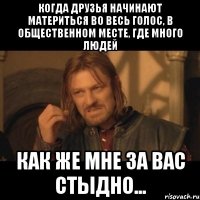 КОГДА ДРУЗЬЯ НАЧИНАЮТ МАТЕРИТЬСЯ ВО ВЕСЬ ГОЛОС, В ОБЩЕСТВЕННОМ МЕСТЕ, ГДЕ МНОГО ЛЮДЕЙ

КАК ЖЕ МНЕ ЗА ВАС СТЫДНО...

risovach.ru